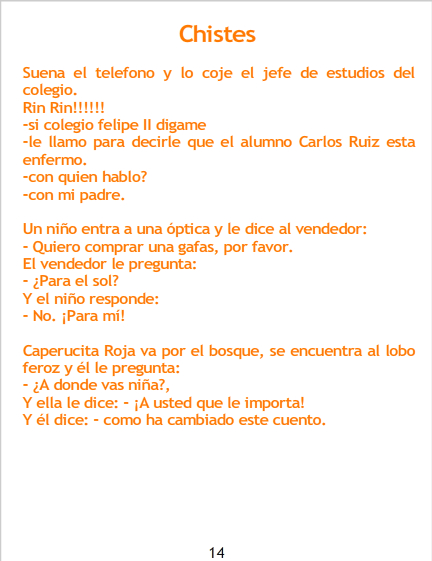 Chistes

Suena el telefono y lo coje el jefe de estudios del colegio.
Rin Rin!!!!!!
-si colegio felipe II digame
-le llamo para decirle que el alumno Carlos Ruiz esta enfermo.
-con quien hablo?
-con mi padre.

Un niño entra a una óptica y le dice al vendedor:
- Quiero comprar una gafas, por favor.
El vendedor le pregunta:
- ¿Para el sol?
Y el niño responde:
- No. ¡Para mí!

Caperucita Roja va por el bosque, se encuentra al lobo feroz y él le pregunta:
- ¿A donde vas niña?,
Y ella le dice: - ¡A usted que le importa!
Y él dice: - como ha cambiado este cuento.

14